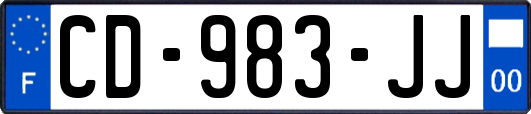 F
CD-983-JJ
00